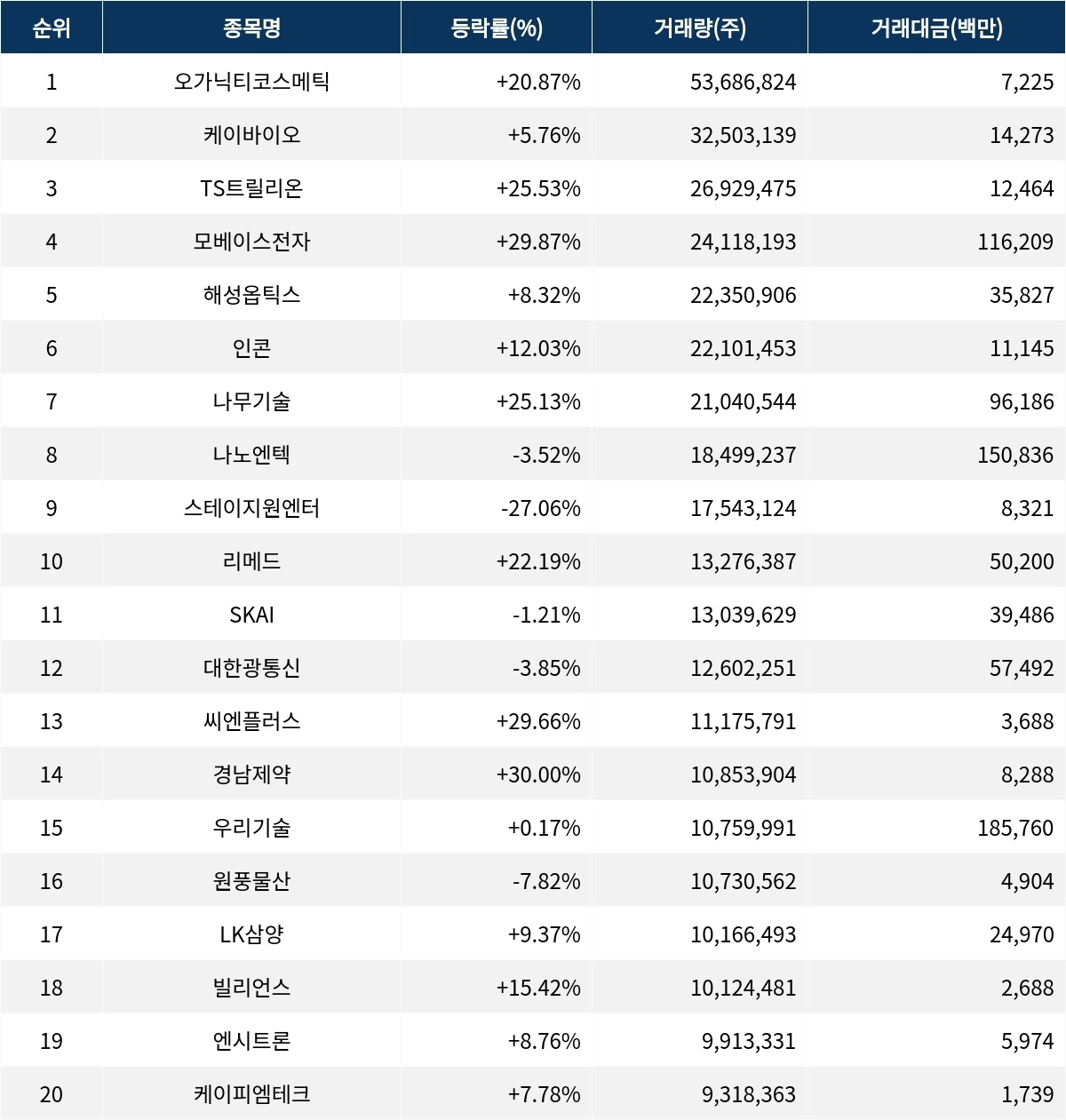 | 순위 | 종목명 | 등락률(%) | 거래량(주) | 거래대금(백만) |
|---|---|---|---|---|
| 1 | 오가닉티코스메틱 | +20.87% | 53,686,824 | 7,225 |
| 2 | 케이바이오 | +5.76% | 32,503,139 | 14,273 |
| 3 | TS트릴리온 | +25.53% | 26,929,475 | 12,464 |
| 4 | 모베이스전자 | +29.87% | 24,118,193 | 116,209 |
| 5 | 해성옵틱스 | +8.32% | 22,350,906 | 35,827 |
| 6 | 인콘 | +12.03% | 22,101,453 | 11,145 |
| 7 | 나무기술 | +25.13% | 21,040,544 | 96,186 |
| 8 | 나노엔텍 | -3.52% | 18,499,237 | 150,836 |
| 9 | 스테이지원엔터 | -27.06% | 17,543,124 | 8,321 |
| 10 | 리메드 | +22.19% | 13,276,387 | 50,200 |
| 11 | SKAI | -1.21% | 13,039,629 | 39,486 |
| 12 | 대한광통신 | -3.85% | 12,602,251 | 57,492 |
| 13 | 씨엔플러스 | +29.66% | 11,175,791 | 3,688 |
| 14 | 경남제약 | +30.00% | 10,853,904 | 8,288 |
| 15 | 우리기술 | +0.17% | 10,759,991 | 185,760 |
| 16 | 원풍물산 | -7.82% | 10,730,562 | 4,904 |
| 17 | LK삼양 | +9.37% | 10,166,493 | 24,970 |
| 18 | 빌리언스 | +15.42% | 10,124,481 | 2,688 |
| 19 | 엔시트론 | +8.76% | 9,913,331 | 5,974 |
| 20 | 케이피엠테크 | +7.78% | 9,318,363 | 1,739 |